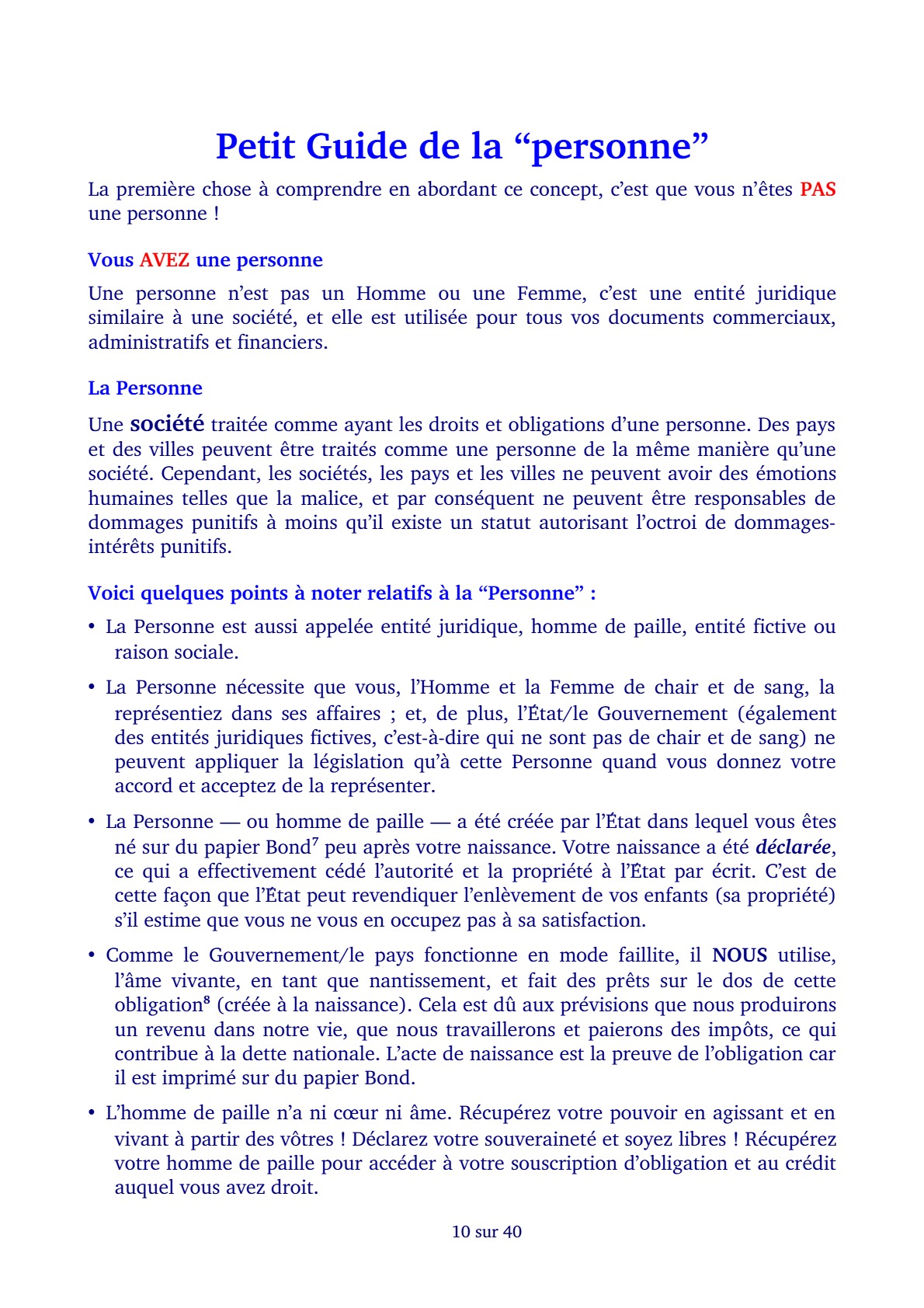 Petit Guide de la “personne”

La première chose à comprendre en abordant ce concept, c’est que vous n’êtes PAS une personne !

Vous AVEZ une personne

Une personne n’est pas un Homme ou une Femme, c’est une entité juridique similaire à une société, et elle est utilisée pour tous vos documents commerciaux, administratifs et financiers.

La Personne

Une société traitée comme ayant les droits et obligations d’une personne. Des pays et des villes peuvent être traités comme une personne de la même manière qu’une société. Cependant, les sociétés, les pays et les villes ne peuvent avoir des émotions humaines telles que la malice, et par conséquent ne peuvent être responsables de dommages punitifs à moins qu’il existe un statut autorisant l’octroi de dommages-intérêts punitifs.

Voici quelques points à noter relatifs à la “Personne” :

• La Personne est aussi appelée entité juridique, homme de paille, entité fictive ou raison sociale.

• La Personne nécessite que vous, l’Homme et la Femme de chair et de sang, la représentiez dans ses affaires ; et, de plus, l’État/le Gouvernement (également des entités juridiques fictives, c’est-à-dire qui ne sont pas de chair et de sang) ne peuvent appliquer la législation qu’à cette Personne quand vous donnez votre accord et acceptez de la représenter.

• La Personne — ou homme de paille — a été créée par l’État dans lequel vous êtes né sur du papier Bond$^7$ peu après votre naissance. Votre naissance a été déclarée, ce qui a effectivement cédé l’autorité et la propriété à l’État par écrit. C’est de cette façon que l’État peut revendiquer l’enlèvement de vos enfants (sa propriété) s’il estime que vous ne vous en occupez pas à sa satisfaction.

• Comme le Gouvernement/le pays fonctionne en mode faillite, il NOUS utilise, l’âme vivante, en tant que nantissement, et fait des prêts sur le dos de cette obligation$^8$ (créée à la naissance). Cela est dû aux prévisions que nous produirons un revenu dans notre vie, que nous travaillerons et paierons des impôts, ce qui contribue à la dette nationale. L’acte de naissance est la preuve de l’obligation car il est imprimé sur du papier Bond.

• L’homme de paille n’a ni cœur ni âme. Récupérez votre pouvoir en agissant et en vivant à partir des vôtres ! Déclarez votre souveraineté et soyez libres ! Récupérez votre homme de paille pour accéder à votre souscription d’obligation et au crédit auquel vous avez droit.

10 sur 40